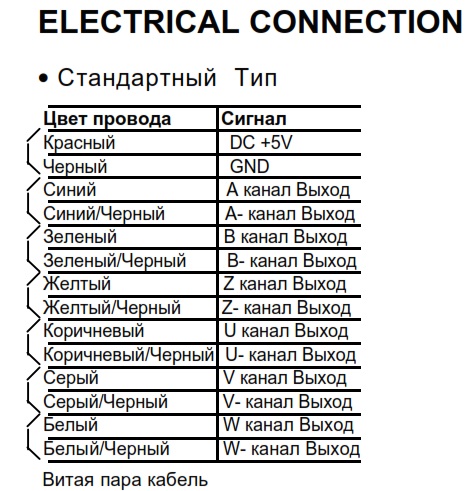 ELECTRICAL CONNECTION

• Стандартный Тип

| Цвет провода | Сигнал |
|---|---|
| Красный | DC +5V |
| Черный | GND |
| Синий | A канал Выход |
| Синий/Черный | A- канал Выход |
| Зеленый | B канал Выход |
| Зеленый/Черный | B- канал Выход |
| Желтый | Z канал Выход |
| Желтый/Черный | Z- канал Выход |
| Коричневый | U канал Выход |
| Коричневый/Черный | U- канал Выход |
| Серый | V канал Выход |
| Серый/Черный | V- канал Выход |
| Белый | W канал Выход |
| Белый/Черный | W- канал Выход |

Витая пара кабель